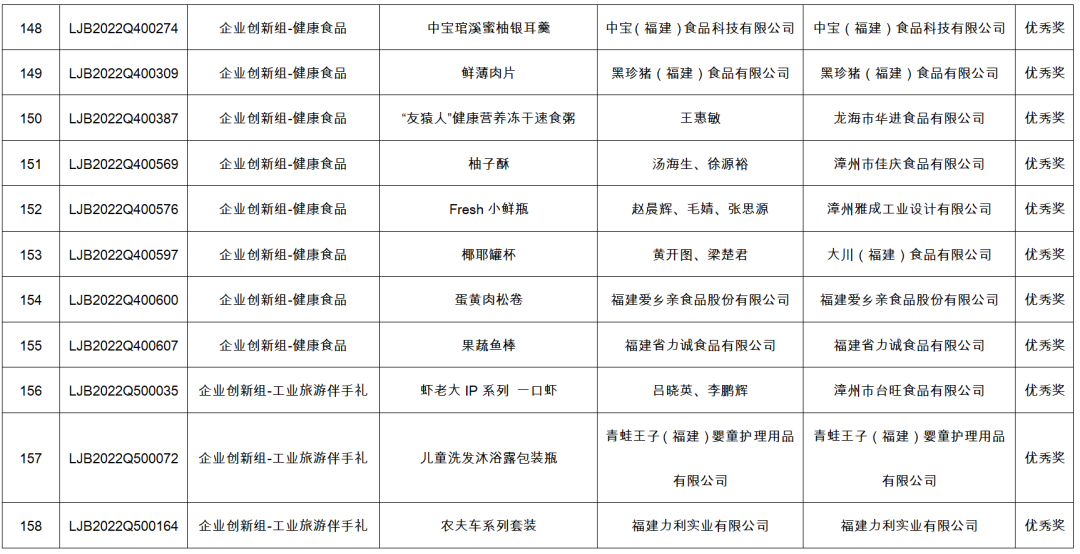 | 148 | LJB2022Q400274 | 企业创新组-健康食品 | 中宝琯溪蜜柚银耳羹 | 中宝（福建）食品科技有限公司 | 中宝（福建）食品科技有限公司 | 优秀奖 |
|---|---|---|---|---|---|---|
| 149 | LJB2022Q400309 | 企业创新组-健康食品 | 鲜薄肉片 | 黑珍猪（福建）食品有限公司 | 黑珍猪（福建）食品有限公司 | 优秀奖 |
| 150 | LJB2022Q400387 | 企业创新组-健康食品 | “友猿人”健康营养冻干速食粥 | 王惠敏 | 龙海市华进食品有限公司 | 优秀奖 |
| 151 | LJB2022Q400569 | 企业创新组-健康食品 | 柚子酥 | 汤海生、徐源裕 | 漳州市佳庆食品有限公司 | 优秀奖 |
| 152 | LJB2022Q400576 | 企业创新组-健康食品 | Fresh 小鲜瓶 | 赵晨辉、毛婧、张思源 | 漳州雅成工业设计有限公司 | 优秀奖 |
| 153 | LJB2022Q400597 | 企业创新组-健康食品 | 椰耶罐杯 | 黄开图、梁楚君 | 大川（福建）食品有限公司 | 优秀奖 |
| 154 | LJB2022Q400600 | 企业创新组-健康食品 | 蛋黄肉松卷 | 福建爱乡亲食品股份有限公司 | 福建爱乡亲食品股份有限公司 | 优秀奖 |
| 155 | LJB2022Q400607 | 企业创新组-健康食品 | 果蔬鱼棒 | 福建省力诚食品有限公司 | 福建省力诚食品有限公司 | 优秀奖 |
| 156 | LJB2022Q500035 | 企业创新组-工业旅游伴手礼 | 虾老大 IP 系列 一口虾 | 吕晓英、李鹏辉 | 漳州市台旺食品有限公司 | 优秀奖 |
| 157 | LJB2022Q500072 | 企业创新组-工业旅游伴手礼 | 儿童洗发沐浴露包装瓶 | 青蛙王子（福建）婴童护理用品有限公司 | 青蛙王子（福建）婴童护理用品有限公司 | 优秀奖 |
| 158 | LJB2022Q500164 | 企业创新组-工业旅游伴手礼 | 农夫车系列套装 | 福建力利实业有限公司 | 福建力利实业有限公司 | 优秀奖 |